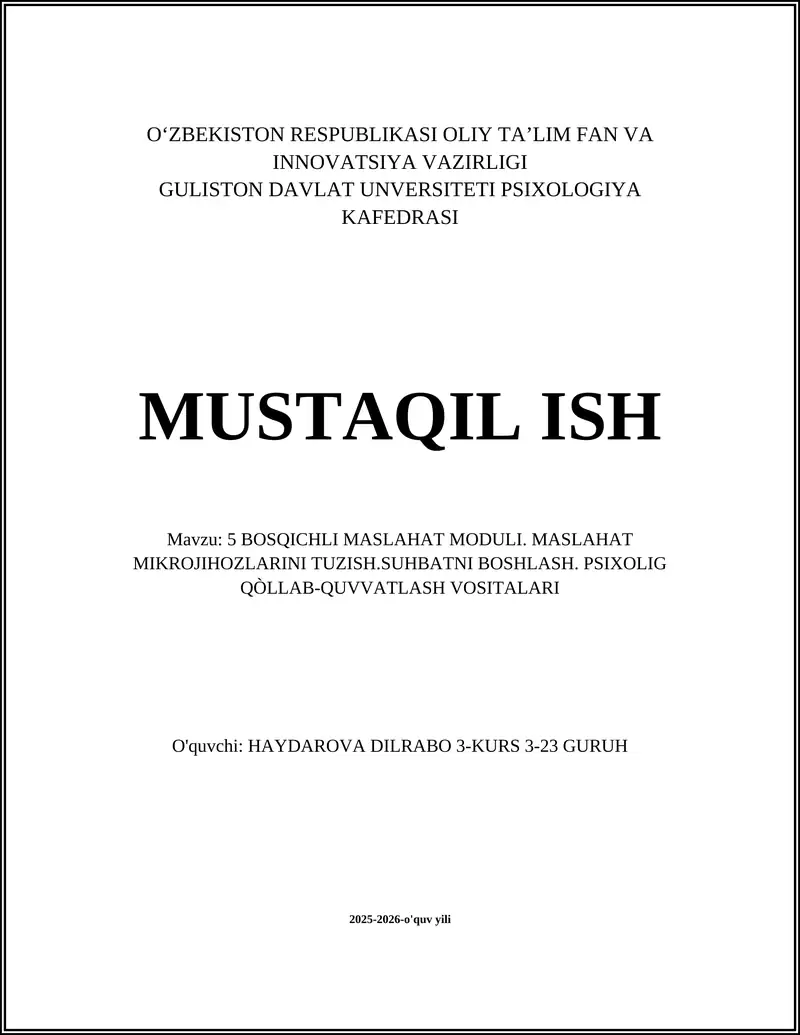 O‘ZBEKISTON RESPUBLIKASI OLIY TA’LIM FAN VA INNOVATSIYA VAZIRLIGI
GULISTON DAVLAT UNVERSITETI PSIXOLOGIYA KAFEDRASI

MUSTAQIL ISH

Mavzu: 5 BOSQICHLI MASLAHAT MODULI. MASLAHAT MIKROJIHOZLARINI TUZISH.SUHBATNI BOSHLASH. PSIXOLIG QÒLLAB-QUVVATLASH VOSITALARI

O'quvchi: HAYDAROVA DILRABO 3-KURS 3-23 GURUH

2025-2026-o'quv yili